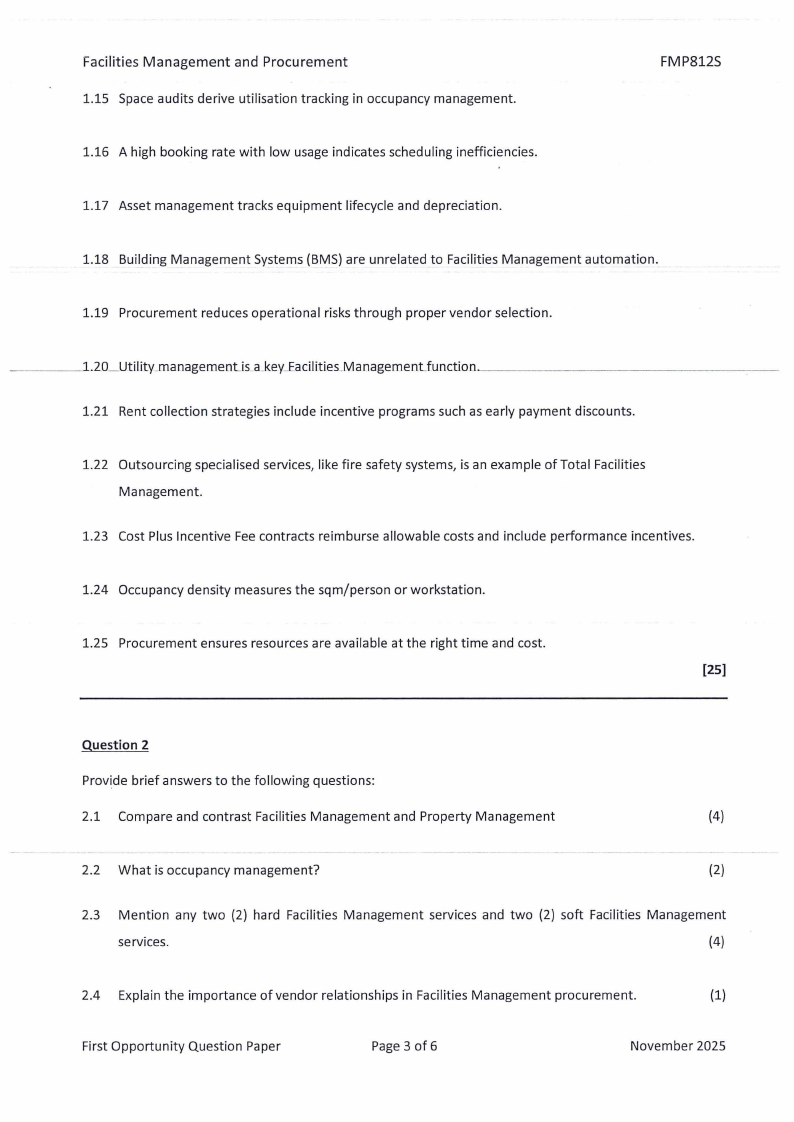 Facilities Management and Procurement FMP812S

1.15 Space audits derive utilisation tracking in occupancy management.

1.16 A high booking rate with low usage indicates scheduling inefficiencies.

1.17 Asset management tracks equipment lifecycle and depreciation.

1.18 Building Management Systems (BMS) are unrelated to Facilities Management automation.

1.19 Procurement reduces operational risks through proper vendor selection.

1.20 Utility management is a key Facilities Management function.

1.21 Rent collection strategies include incentive programs such as early payment discounts.

1.22 Outsourcing specialised services, like fire safety systems, is an example of Total Facilities Management.

1.23 Cost Plus Incentive Fee contracts reimburse allowable costs and include performance incentives.

1.24 Occupancy density measures the sqm/person or workstation.

1.25 Procurement ensures resources are available at the right time and cost.

[25]

Question 2

Provide brief answers to the following questions:

2.1 Compare and contrast Facilities Management and Property Management (4)

2.2 What is occupancy management? (2)

2.3 Mention any two (2) hard Facilities Management services and two (2) soft Facilities Management services. (4)

2.4 Explain the importance of vendor relationships in Facilities Management procurement. (1)

First Opportunity Question Paper Page 3 of 6 November 2025